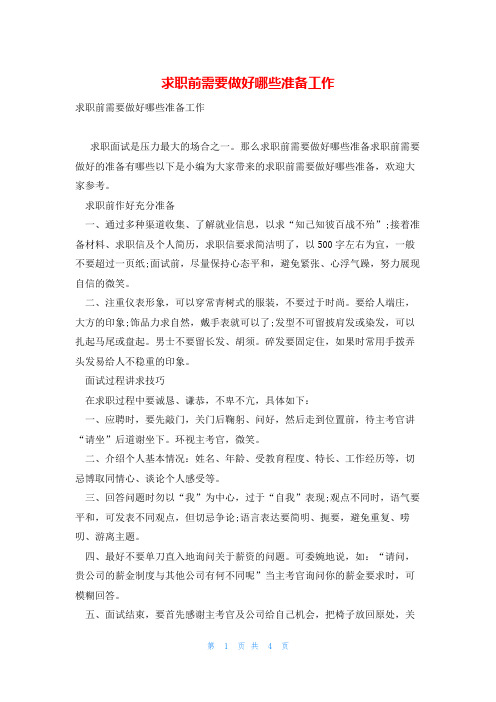 求职前需要做好哪些准备工作

求职前需要做好哪些准备工作

求职面试是压力最大的场合之一。那么求职前需要做好哪些准备求职前需要做好的准备有哪些以下是小编为大家带来的求职前需要做好哪些准备，欢迎大家参考。

求职前作好充分准备

一、通过多种渠道收集、了解就业信息，以求“知己知彼百战不殆”;接着准备材料、求职信及个人简历，求职信要求简洁明了，以500字左右为宜，一般不要超过一页纸;面试前，尽量保持心态平和，避免紧张、心浮气躁，努力展现自信的微笑。

二、注重仪表形象，可以穿常青树式的服装，不要过于时尚。要给人端庄，大方的印象;饰品力求自然，戴手表就可以了;发型不可留披肩发或染发，可以扎起马尾或盘起。男士不要留长发、胡须。碎发要固定住，如果时常用手拨弄头发易给人不稳重的印象。

面试过程讲求技巧

在求职过程中要诚恳、谦恭，不卑不亢，具体如下：

一、应聘时，要先敲门，关门后鞠躬、问好，然后走到位置前，待主考官讲“请坐”后道谢坐下。环视主考官，微笑。

二、介绍个人基本情况：姓名、年龄、受教育程度、特长、工作经历等，切忌博取同情心、谈论个人感受等。

三、回答问题时勿以“我”为中心，过于“自我”表现;观点不同时，语气要平和，可发表不同观点，但切忌争论;语言表达要简明、扼要，避免重复、唠叨、游离主题。

四、最好不要单刀直入地询问关于薪资的问题。可委婉地说，如：“请问，贵公司的薪金制度与其他公司有何不同呢”当主考官询问你的薪金要求时，可模糊回答。

五、面试结束，要首先感谢主考官及公司给自己机会，把椅子放回原处，关

第 1 页 共 4 页